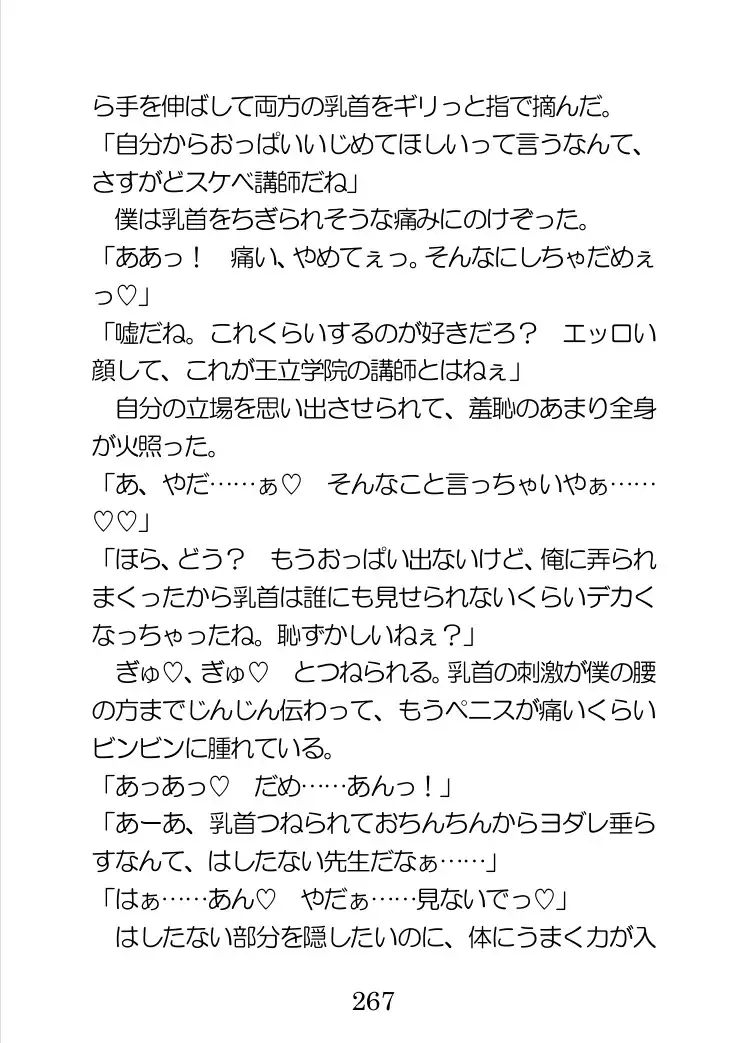 ら手を伸ばして両方の乳首をギリっと指で摘んだ。
「自分からおっぱいいじめてほしいって言うなんて、さすがどスケベ講師だね」
　僕は乳首をちぎられそうな痛みにのけぞった。
「ああっ！　痛い、やめてぇっ。そんなにしちゃだめぇっ♡」
「嘘だね。これくらいするのが好きだろ？　エッロい顔して、これが王立学院の講師とはねぇ」
　自分の立場を思い出させられて、羞恥のあまり全身が火照った。
「あ、やだ……ぁ♡　そんなこと言っちゃいやぁ……♡♡」
「ほら、どう？　もうおっぱい出ないけど、俺に弄られまくったから乳首は誰にも見せられないくらいデカくなっちゃったね。恥ずかしいねぇ？」
　ぎゅ♡、ぎゅ♡　とつねられる。乳首の刺激が僕の腰の方までじんじん伝わって、もうペニスが痛いくらいビンビンに腫れている。
「あっあっ♡　だめ……あんっ！」
「あーあ、乳首つねられておちんちんからヨダレ垂らすなんて、はしたない先生だなぁ……」
「はぁ……あん♡　やだぁ……見ないでっ♡」
　はしたない部分を隠したいのに、体にうまく力が入

267